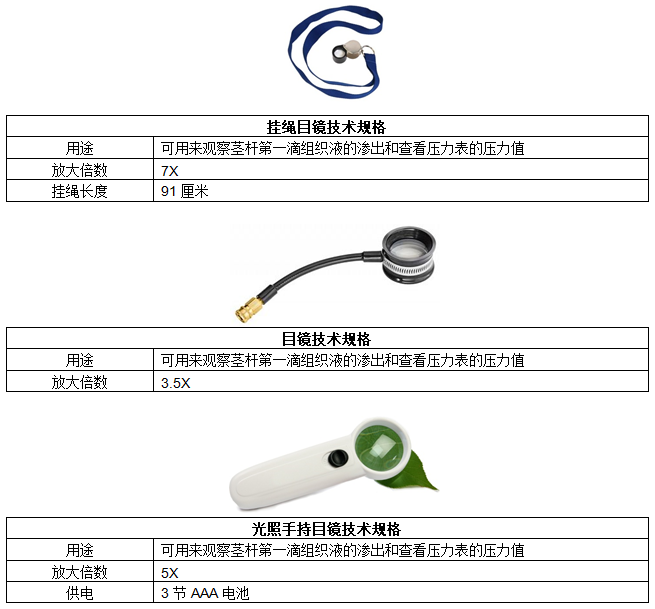 | 挂绳目镜技术规格 | |
|---|---|
| 用途 | 可用来观察茎杆第一滴组织液的渗出和查看压力表的压力值 |
| 放大倍数 | 7X |
| 挂绳长度 | 91 厘米 |

| 目镜技术规格 | |
|---|---|
| 用途 | 可用来观察茎杆第一滴组织液的渗出和查看压力表的压力值 |
| 放大倍数 | 3.5X |

| 光照手持目镜技术规格 | |
|---|---|
| 用途 | 可用来观察茎杆第一滴组织液的渗出和查看压力表的压力值 |
| 放大倍数 | 5X |
| 供电 | 3 节 AAA 电池 |